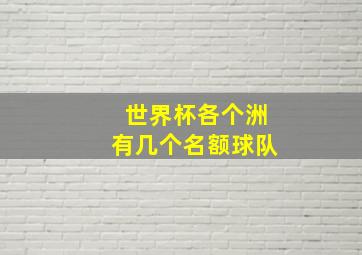 世界杯各个洲
有几个名额球队